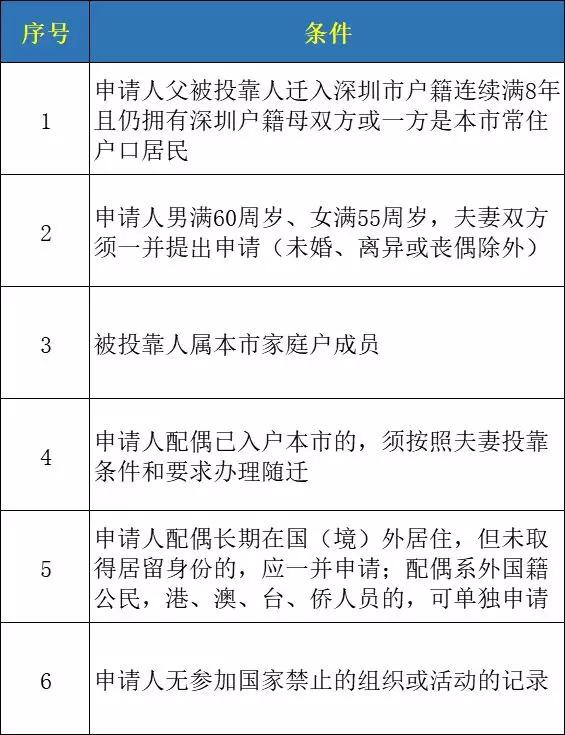 | 序号 | 条件 |
|---|---|
| 1 | 申请人父被投靠人迁入深圳市户籍连续满8年且仍拥有深圳户籍母双方或一方是本市常住户口居民 |
| 2 | 申请人男满60周岁、女满55周岁，夫妻双方须一并提出申请（未婚、离异或丧偶除外） |
| 3 | 被投靠人属本市家庭户成员 |
| 4 | 申请人配偶已入户本市的，须按照夫妻投靠条件和要求办理随迁 |
| 5 | 申请人配偶长期在国（境）外居住，但未取得居留身份的，应一并申请；配偶系外国籍公民，港、澳、台、侨人员的，可单独申请 |
| 6 | 申请人无参加国家禁止的组织或活动的记录 |